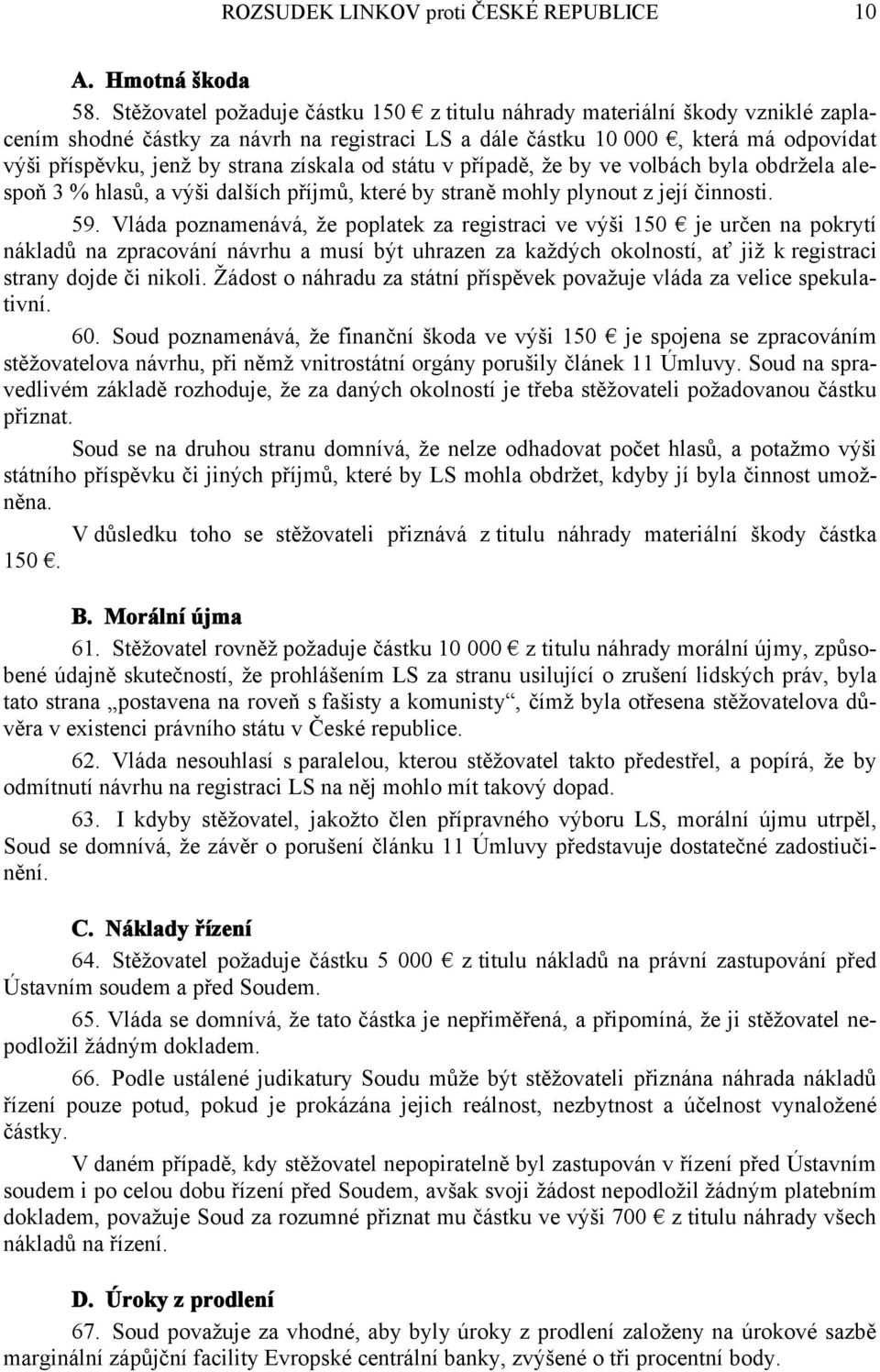 ROZSUDEK LINKOV proti ČESKÉ REPUBLICE 10

A. Hmotná škoda

58. Stěžovatel požaduje částku 150 € z titulu náhrady materiální škody vzniklé zaplacením shodné částky za návrh na registraci LS a dále částku 10 000 €, která má odpovídat výši příspěvku, jenž by strana získala od státu v případě, že by ve volbách byla obdržela alespoň 3 % hlasů, a výši dalších příjmů, které by straně mohly plynout z její činnosti.

59. Vláda poznamenává, že poplatek za registraci ve výši 150 € je určen na pokrytí nákladů na zpracování návrhu a musí být uhrazen za každých okolností, ať již k registraci strany dojde či nikoli. Žádost o náhradu za státní příspěvek považuje vláda za velice spekulativní.

60. Soud poznamenává, že finanční škoda ve výši 150 € je spojena se zpracováním stěžovatelova návrhu, při němž vnitrostátní orgány porušily článek 11 Úmluvy. Soud na spravedlivém základě rozhoduje, že za daných okolností je třeba stěžovateli požadovanou částku přiznat.

Soud se na druhou stranu domnívá, že nelze odhadovat počet hlasů, a potažmo výši státního příspěvku či jiných příjmů, které by LS mohla obdržet, kdyby jí byla činnost umožněna.

V důsledku toho se stěžovateli přiznává z titulu náhrady materiální škody částka 150 €.

B. Morální újma

61. Stěžovatel rovněž požaduje částku 10 000 € z titulu náhrady morální újmy, způsobené údajně skutečností, že prohlášením LS za stranu usilující o zrušení lidských práv, byla tato strana „postavena na roveň s fašisty a komunisty“, čímž byla otřesena stěžovatelova důvěra v existenci právního státu v České republice.

62. Vláda nesouhlasí s paralelou, kterou stěžovatel takto předestřel, a popírá, že by odmítnutí návrhu na registraci LS na něj mohlo mít takový dopad.

63. I kdyby stěžovatel, jakožto člen přípravného výboru LS, morální újmu utrpěl, Soud se domnívá, že závěr o porušení článku 11 Úmluvy představuje dostatečné zadostiučinění.

C. Náklady řízení

64. Stěžovatel požaduje částku 5 000 € z titulu nákladů na právní zastupování před Ústavním soudem a před Soudem.

65. Vláda se domnívá, že tato částka je nepřiměřená, a připomíná, že ji stěžovatel nepodložil žádným dokladem.

66. Podle ustálené judikatury Soudu může být stěžovateli přiznána náhrada nákladů řízení pouze potud, pokud je prokázána jejich reálnost, nezbytnost a účelnost vynaložené částky.

V daném případě, kdy stěžovatel nepopiratelně byl zastupován v řízení před Ústavním soudem i po celou dobu řízení před Soudem, avšak svoji žádost nepodložil žádným platebním dokladem, považuje Soud za rozumné přiznat mu částku ve výši 700 € z titulu náhrady všech nákladů na řízení.

D. Úroky z prodlení

67. Soud považuje za vhodné, aby byly úroky z prodlení založeny na úrokové sazbě marginální zápůjční facility Evropské centrální banky, zvýšené o tři procentní body.